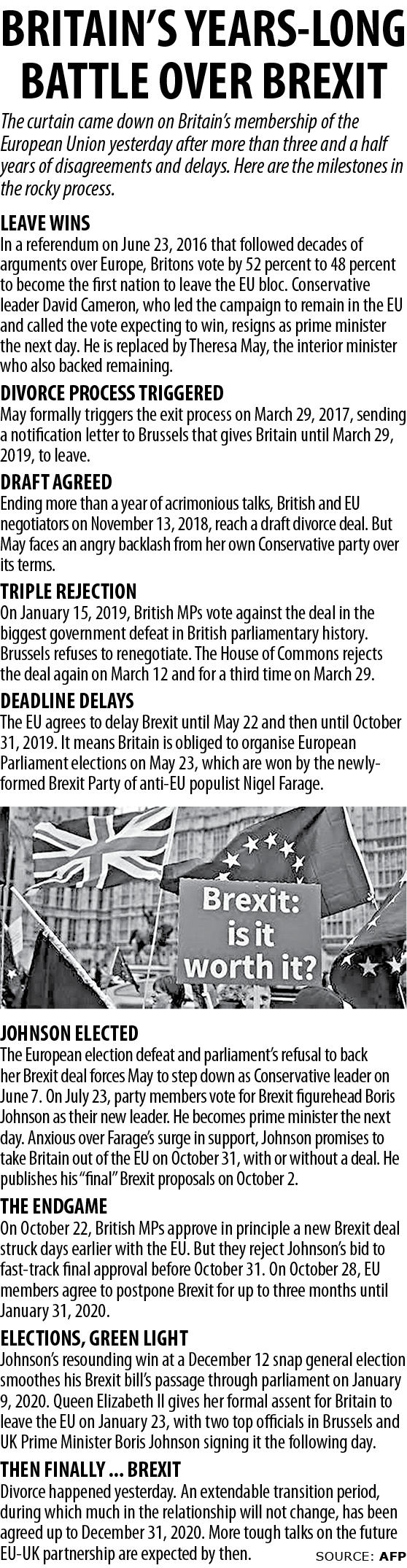 BRITAIN'S YEARS-LONG BATTLE OVER BREXIT

The curtain came down on Britain's membership of the European Union yesterday after more than three and a half years of disagreements and delays. Here are the milestones in the rocky process.

LEAVE WINS

In a referendum on June 23, 2016 that followed decades of arguments over Europe, Britons vote by 52 percent to 48 percent to become the first nation to leave the EU bloc. Conservative leader David Cameron, who led the campaign to remain in the EU and called the vote expecting to win, resigns as prime minister the next day. He is replaced by Theresa May, the interior minister who also backed remaining.

DIVORCE PROCESS TRIGGERED

May formally triggers the exit process on March 29, 2017, sending a notification letter to Brussels that gives Britain until March 29, 2019, to leave.

DRAFT AGREED

Ending more than a year of acrimonious talks, British and EU negotiators on November 13, 2018, reach a draft divorce deal. But May faces an angry backlash from her own Conservative party over its terms.

TRIPLE REJECTION

On January 15, 2019, British MPs vote against the deal in the biggest government defeat in British parliamentary history. Brussels refuses to renegotiate. The House of Commons rejects the deal again on March 12 and for a third time on March 29.

DEADLINE DELAYS

The EU agrees to delay Brexit until May 22 and then until October 31, 2019. It means Britain is obliged to organise European Parliament elections on May 23, which are won by the newly-formed Brexit Party of anti-EU populist Nigel Farage.

Brexit: is it worth it?

JOHNSON ELECTED

The European election defeat and parliament's refusal to back her Brexit deal forces May to step down as Conservative leader on June 7. On July 23, party members vote for Brexit figurehead Boris Johnson as their new leader. He becomes prime minister the next day. Anxious over Farage's surge in support, Johnson promises to take Britain out of the EU on October 31, with or without a deal. He publishes his "final" Brexit proposals on October 2.

THE ENDGAME

On October 22, British MPs approve in principle a new Brexit deal struck days earlier with the EU. But they reject Johnson's bid to fast-track final approval before October 31. On October 28, EU members agree to postpone Brexit for up to three months until January 31, 2020.

ELECTIONS, GREEN LIGHT

Johnson's resounding win at a December 12 snap general election smoothes his Brexit bill's passage through parliament on January 9, 2020. Queen Elizabeth II gives her formal assent for Britain to leave the EU on January 23, with two top officials in Brussels and UK Prime Minister Boris Johnson signing it the following day.

THEN FINALLY ... BREXIT

Divorce happened yesterday. An extendable transition period, during which much in the relationship will not change, has been agreed up to December 31, 2020. More tough talks on the future EU-UK partnership are expected by then.

SOURCE: AFP